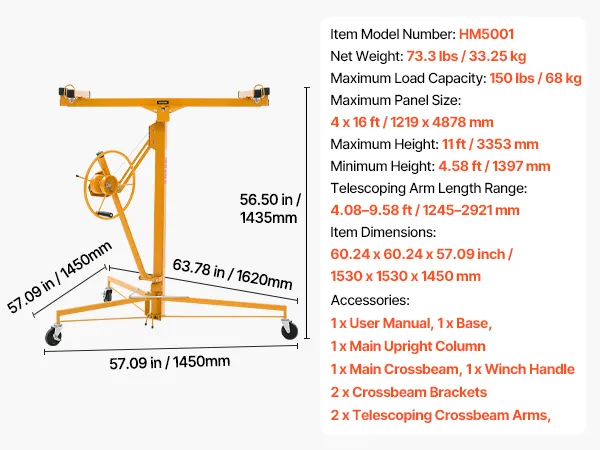 56.50 in / 1435mm

57.09 in / 1450mm

63.78 in / 1620mm

57.09 in / 1450mm

Item Model Number: HM5001
Net Weight: 73.3 lbs / 33.25 kg
Maximum Load Capacity: 150 lbs / 68 kg
Maximum Panel Size:
4 x 16 ft / 1219 x 4878 mm
Maximum Height: 11 ft / 3353 mm
Minimum Height: 4.58 ft / 1397 mm
Telescoping Arm Length Range:
4.08–9.58 ft / 1245–2921 mm
Item Dimensions:
60.24 x 60.24 x 57.09 inch /
1530 x 1530 x 1450 mm
Accessories:
1 x User Manual, 1 x Base,
1 x Main Upright Column
1 x Main Crossbeam, 1 x Winch Handle
2 x Crossbeam Brackets
2 x Telescoping Crossbeam Arms,